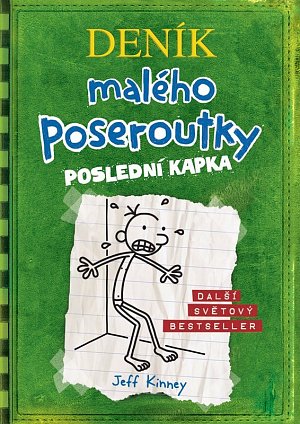 DENÍK
malého
Poseroutky
POSLEDNÍ KAPKA

DALŠÍ
SVĚTOVÝ
BESTSELLER

Jeff Kinney